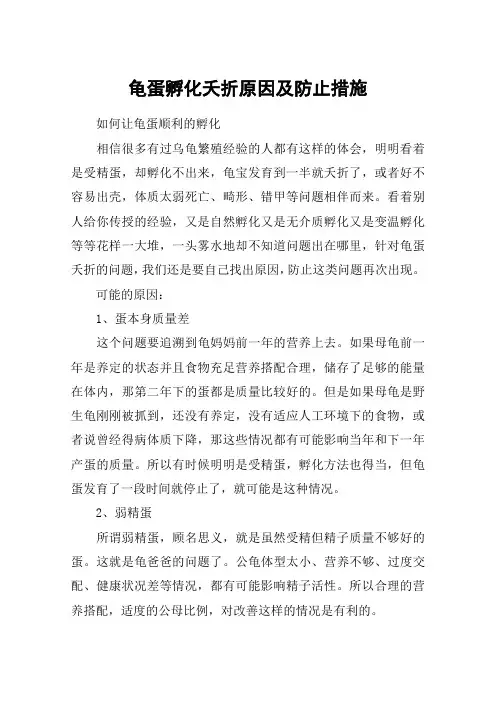 龟蛋孵化夭折原因及防止措施

如何让龟蛋顺利的孵化

相信很多有过乌龟繁殖经验的人都有这样的体会，明明看着是受精蛋，却孵化不出来，龟宝发育到一半就夭折了，或者好不容易出壳，体质太弱死亡、畸形、错甲等问题相伴而来。看着别人给你传授的经验，又是自然孵化又是无介质孵化又是变温孵化等等花样一大堆，一头雾水地却不知道问题出在哪里，针对龟蛋夭折的问题，我们还是要自己找出原因，防止这类问题再次出现。

可能的原因：

1、蛋本身质量差

这个问题要追溯到龟妈妈前一年的营养上去。如果母龟前一年是养定的状态并且食物充足营养搭配合理，储存了足够的能量在体内，那第二年下的蛋都是质量比较好的。但是如果母龟是野生龟刚刚被抓到，还没有养定，没有适应人工环境下的食物，或者说曾经得病体质下降，那这些情况都有可能影响当年和下一年产蛋的质量。所以有时候明明是受精蛋，孵化方法也得当，但龟蛋发育了一段时间就停止了，就可能是这种情况。

2、弱精蛋

所谓弱精蛋，顾名思义，就是虽然受精但精子质量不够好的蛋。这就是龟爸爸的问题了。公龟体型太小、营养不够、过度交配、健康状况差等情况，都有可能影响精子活性。所以合理的营养搭配，适度的公母比例，对改善这样的情况是有利的。